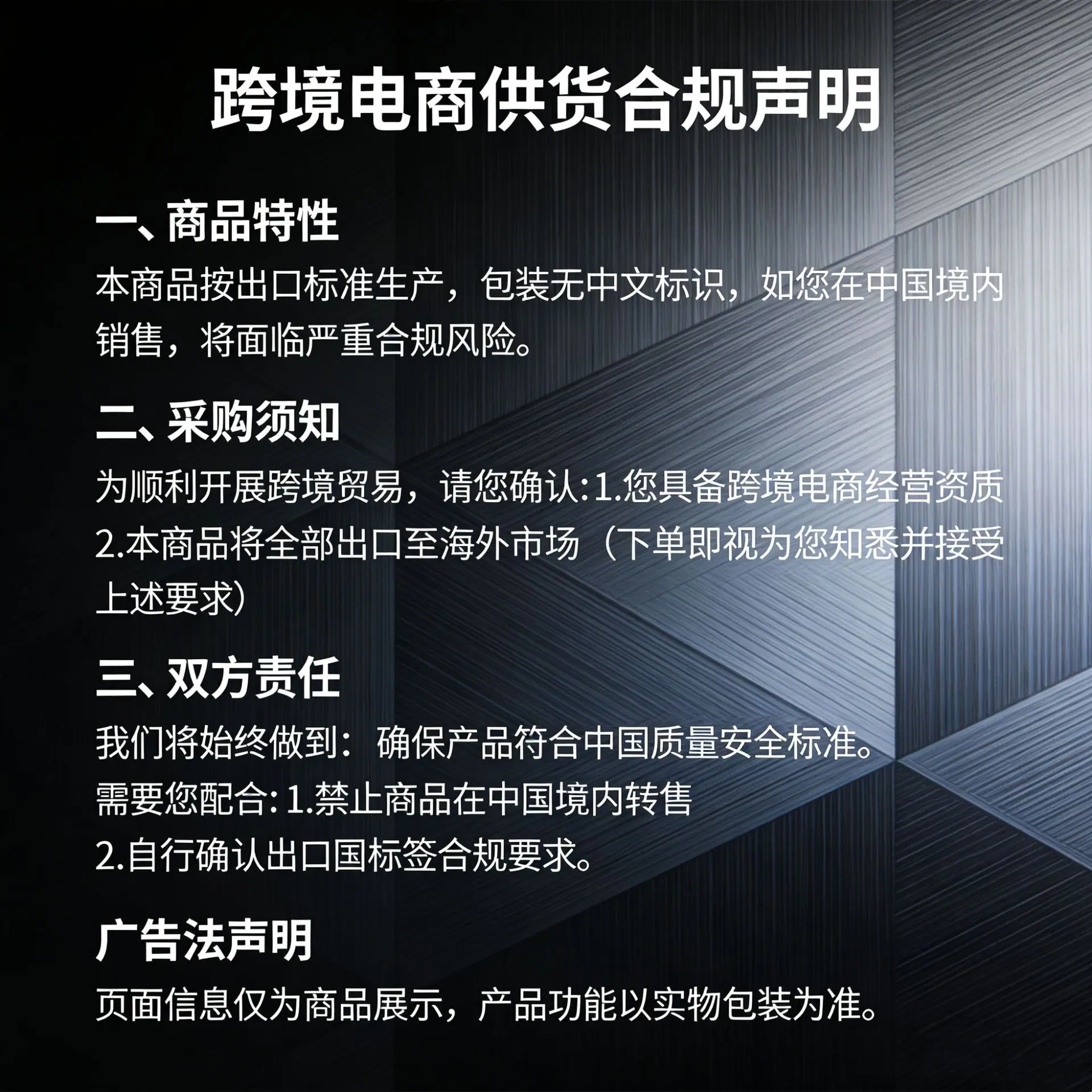 跨境电商供货合规声明

一、商品特性

本商品按出口标准生产，包装无中文标识，如您在中国境内销售，将面临严重合规风险。

二、采购须知

为顺利开展跨境贸易，请您确认:1.您具备跨境电商经营资质
2.本商品将全部出口至海外市场（下单即视为您知悉并接受上述要求）

三、双方责任

我们将始终做到：确保产品符合中国质量安全标准。
需要您配合:1.禁止商品在中国境内转售
2.自行确认出口国标签合规要求。

广告法声明

页面信息仅为商品展示，产品功能以实物包装为准。